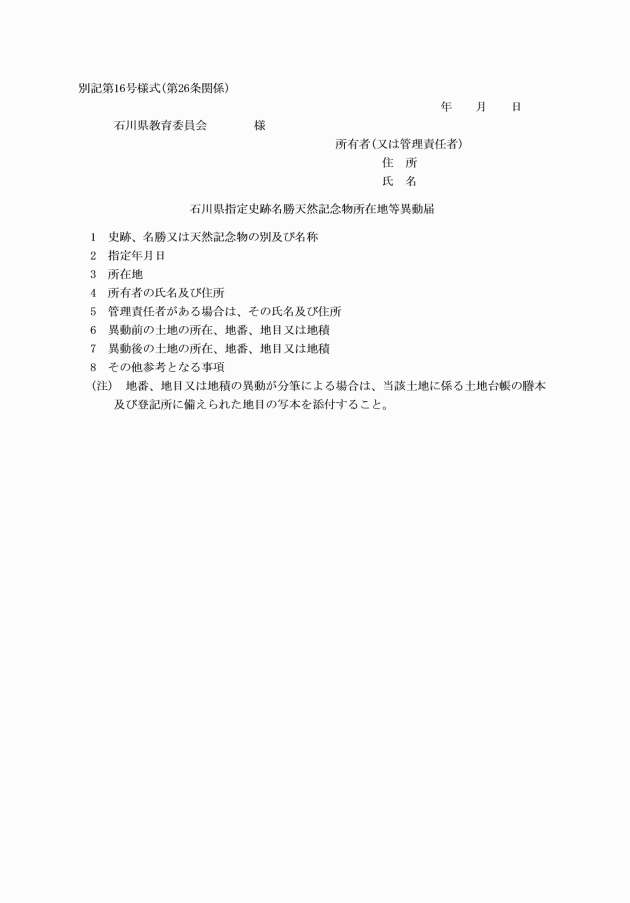 別記第16号様式(第26条関係)

年　月　日

石川県教育委員会　　様

所有者(又は管理責任者)
住　所
氏　名

石川県指定史跡名勝天然記念物所在地等異動届

1　史跡、名勝又は天然記念物の別及び名称
2　指定年月日
3　所在地
4　所有者の氏名及び住所
5　管理責任者がある場合は、その氏名及び住所
6　異動前の土地の所在、地番、地目又は地積
7　異動後の土地の所在、地番、地目又は地積
8　その他参考となる事項
(注)　地番、地目又は地積の異動が分筆による場合は、当該土地に係る土地台帳の謄本及び登記所に備えられた地目の写本を添付すること。